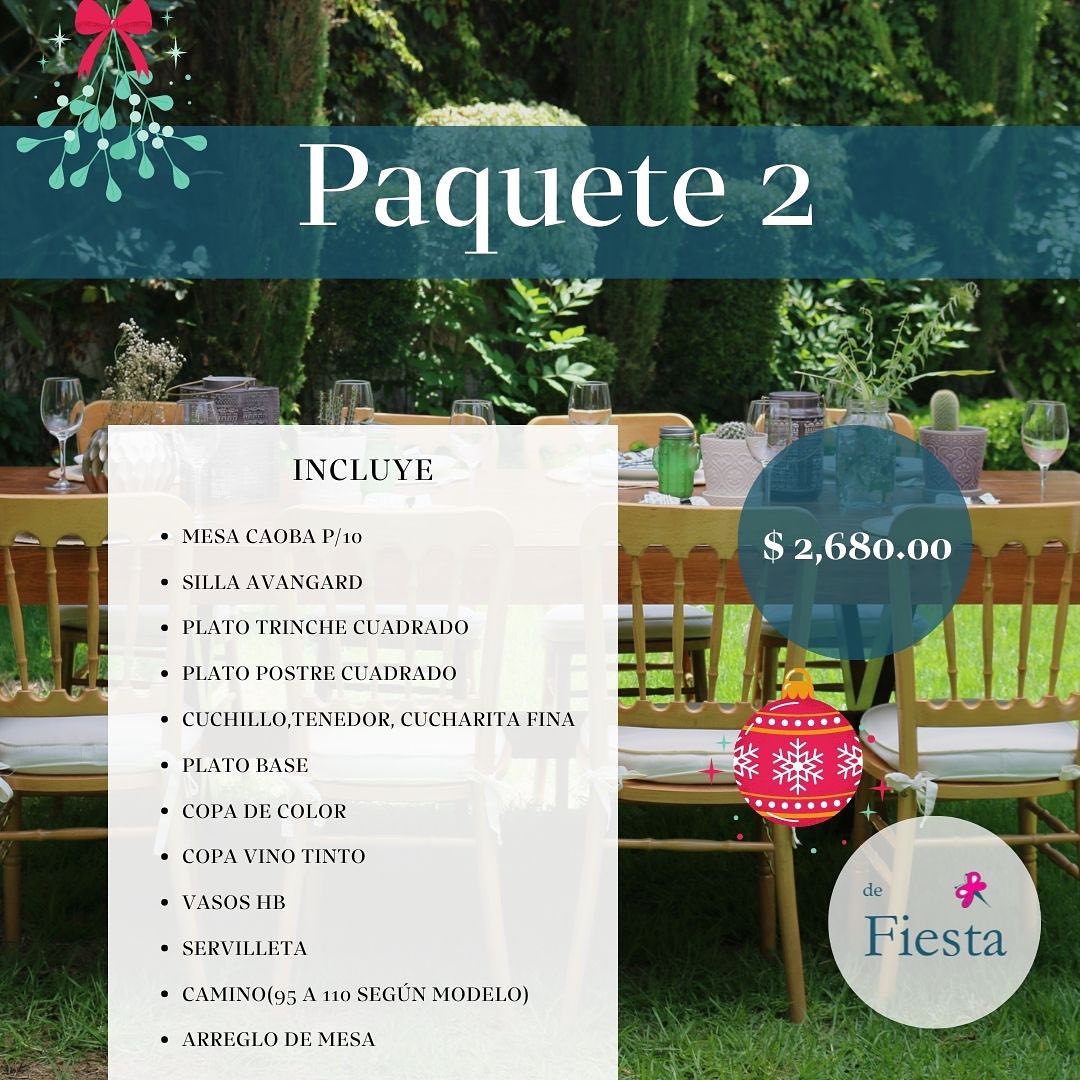 Paquete 2

INCLUYE

• MESA CAOBA P/10
• SILLA AVANGARD
• PLATO TRINCHE CUADRADO
• PLATO POSTRE CUADRADO
• CUCHILLO,TENEDOR, CUCHARITA FINA
• PLATO BASE
• COPA DE COLOR
• COPA VINO TINTO
• VASOS HB
• SERVILLETA
• CAMINO(95 A 110 SEGÚN MODELO)
• ARREGLO DE MESA

$ 2,680.00

de
Fiesta